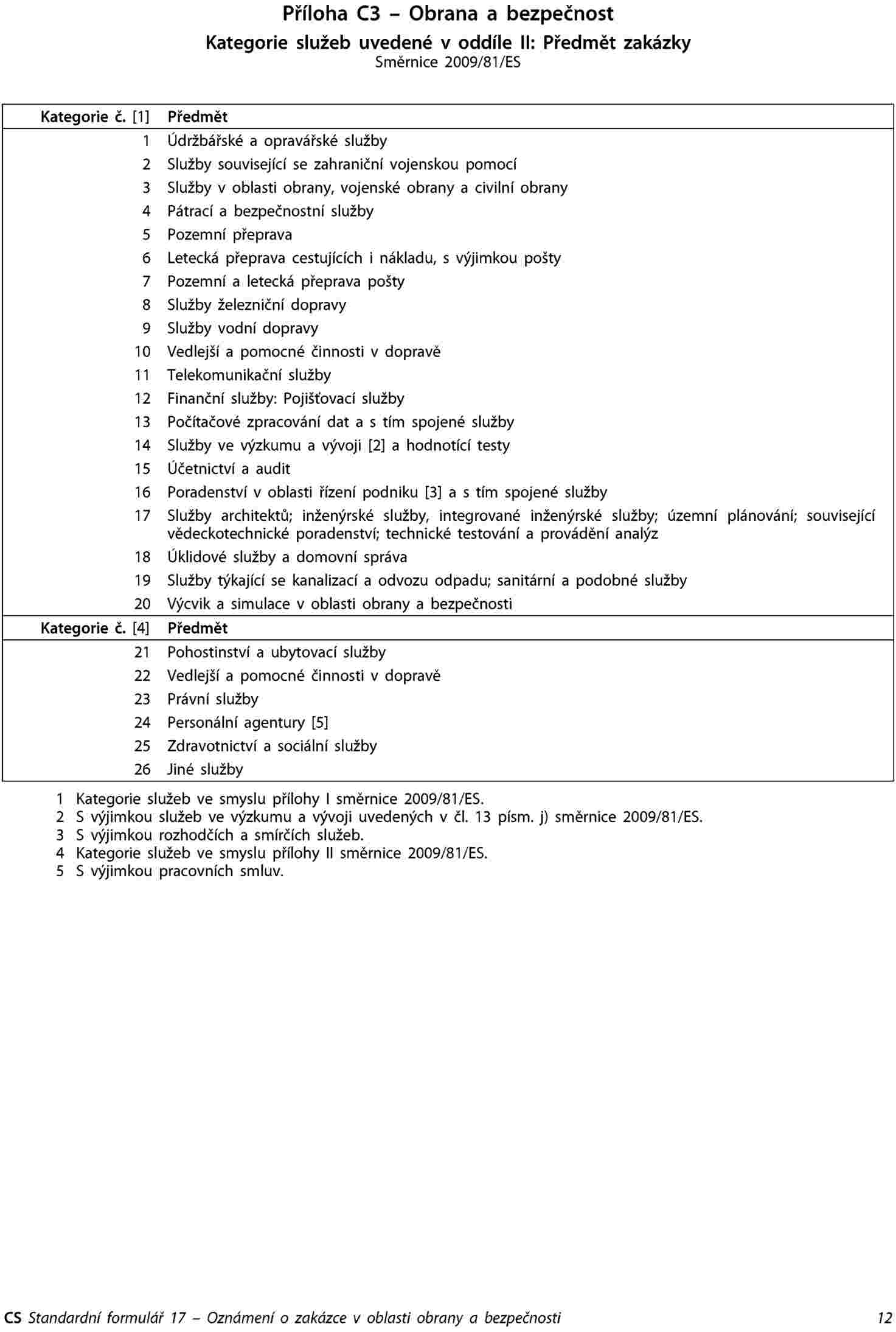 Příloha C3 – Obrana a bezpečnost
Kategorie služeb uvedené v oddíle II: Předmět zakázky
Směrnice 2009/81/ES

| Kategorie č. [1] | Předmět |
|---|---|
| 1 | Údržbářské a opravářské služby |
| 2 | Služby související se zahraniční vojenskou pomocí |
| 3 | Služby v oblasti obrany, vojenské obrany a civilní obrany |
| 4 | Pátrací a bezpečnostní služby |
| 5 | Pozemní přeprava |
| 6 | Letecká přeprava cestujících i nákladu, s výjimkou pošty |
| 7 | Pozemní a letecká přeprava pošty |
| 8 | Služby železniční dopravy |
| 9 | Služby vodní dopravy |
| 10 | Vedlejší a pomocné činnosti v dopravě |
| 11 | Telekomunikační služby |
| 12 | Finanční služby: Pojišťovací služby |
| 13 | Počítačové zpracování dat a s tím spojené služby |
| 14 | Služby ve výzkumu a vývoji [2] a hodnotící testy |
| 15 | Účetnictví a audit |
| 16 | Poradenství v oblasti řízení podniku [3] a s tím spojené služby |
| 17 | Služby architektů; inženýrské služby, integrované inženýrské služby; územní plánování; související vědeckotechnické poradenství; technické testování a provádění analýz |
| 18 | Úklidové služby a domovní správa |
| 19 | Služby týkající se kanalizací a odvozu odpadu; sanitární a podobné služby |
| 20 | Výcvik a simulace v oblasti obrany a bezpečnosti |
| Kategorie č. [4] | Předmět |
| 21 | Pohostinství a ubytovací služby |
| 22 | Vedlejší a pomocné činnosti v dopravě |
| 23 | Právní služby |
| 24 | Personální agentury [5] |
| 25 | Zdravotnictví a sociální služby |
| 26 | Jiné služby |

1 Kategorie služeb ve smyslu přílohy I směrnice 2009/81/ES.
2 S výjimkou služeb ve výzkumu a vývoji uvedených v čl. 13 písm. j) směrnice 2009/81/ES.
3 S výjimkou rozhodčích a smírčích služeb.
4 Kategorie služeb ve smyslu přílohy II směrnice 2009/81/ES.
5 S výjimkou pracovních smluv.

CS Standardní formulář 17 – Oznámení o zakázce v oblasti obrany a bezpečnosti 12